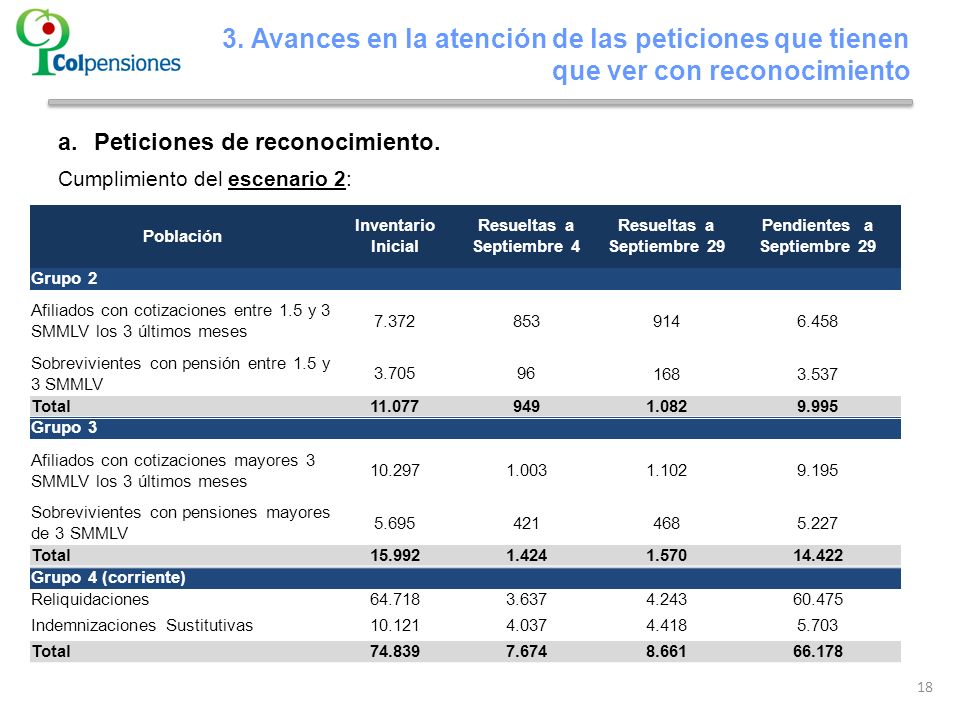 Colpensiones

3. Avances en la atención de las peticiones que tienen que ver con reconocimiento

a. Peticiones de reconocimiento.

Cumplimiento del escenario 2:

| Población | Inventario Inicial | Resueltas a Septiembre 4 | Resueltas a Septiembre 29 | Pendientes a Septiembre 29 |
|---|---|---|---|---|
| Grupo 2 | | | | |
| Afiliados con cotizaciones entre 1.5 y 3 SMMLV los 3 últimos meses | 7.372 | 853 | 914 | 6.458 |
| Sobrevivientes con pensión entre 1.5 y 3 SMMLV | 3.705 | 96 | 168 | 3.537 |
| Total | 11.077 | 949 | 1.082 | 9.995 |
| Grupo 3 | | | | |
| Afiliados con cotizaciones mayores 3 SMMLV los 3 últimos meses | 10.297 | 1.003 | 1.102 | 9.195 |
| Sobrevivientes con pensiones mayores de 3 SMMLV | 5.695 | 421 | 468 | 5.227 |
| Total | 15.992 | 1.424 | 1.570 | 14.422 |
| Grupo 4 (corriente) | | | | |
| Reliquidaciones | 64.718 | 3.637 | 4.243 | 60.475 |
| Indemnizaciones Sustitutivas | 10.121 | 4.037 | 4.418 | 5.703 |
| Total | 74.839 | 7.674 | 8.661 | 66.178 |

18